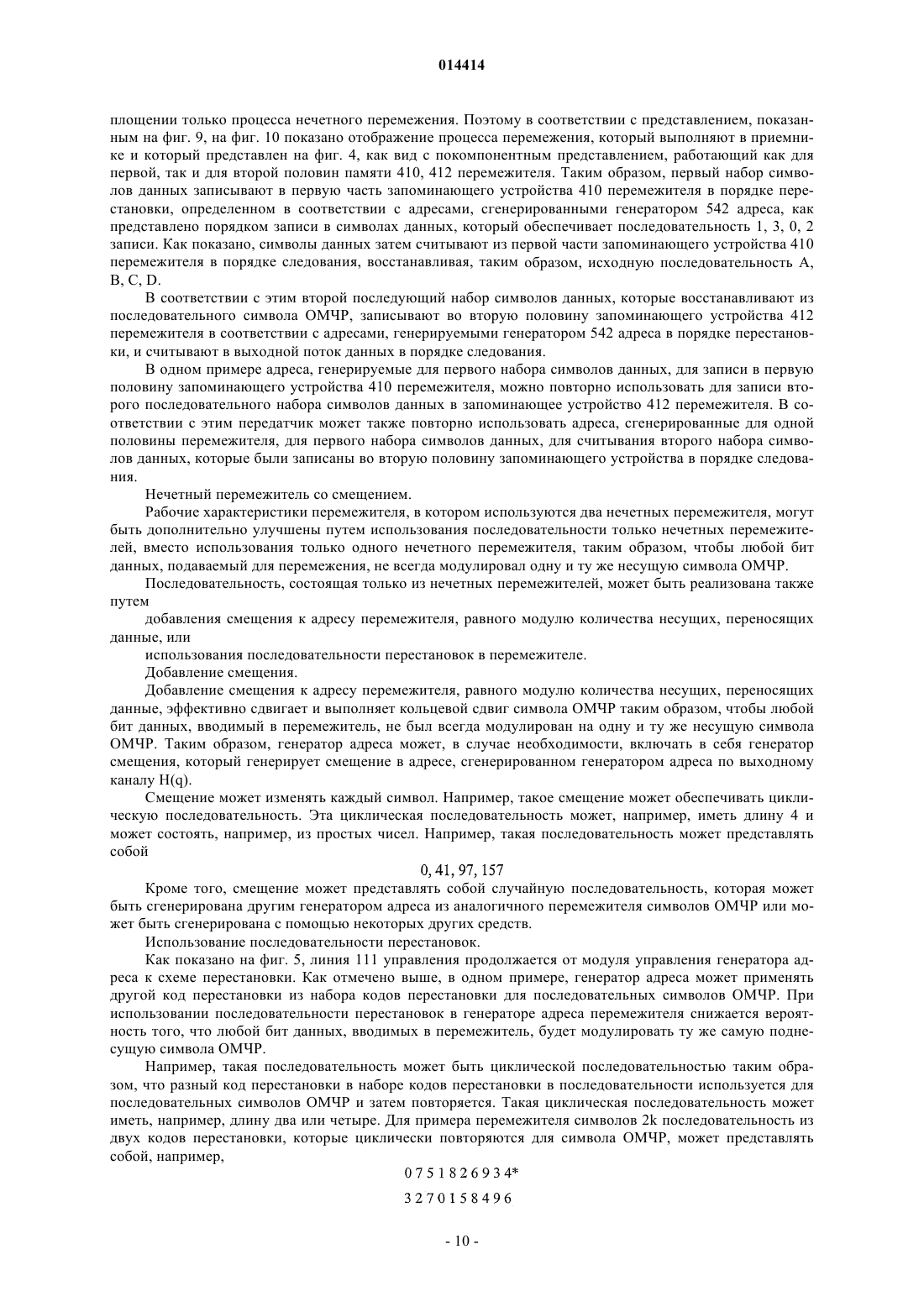 014414

площении только процесса нечетного перемежения. Поэтому в соответствии с представлением, показанным на фиг. 9, на фиг. 10 показано отображение процесса перемежения, который выполняют в приемнике и который представлен на фиг. 4, как вид с покомпонентным представлением, работающий как для первой, так и для второй половин памяти 410, 412 перемежителя. Таким образом, первый набор символов данных записывают в первую часть запоминающего устройства 410 перемежителя в порядке перестановки, определенном в соответствии с адресами, сгенерированными генератором 542 адреса, как представлено порядком записи в символах данных, который обеспечивает последовательность 1, 3, 0, 2 записи. Как показано, символы данных затем считывают из первой части запоминающего устройства 410 перемежителя в порядке следования, восстанавливая, таким образом, исходную последовательность A, B, C, D.

В соответствии с этим второй последующий набор символов данных, которые восстанавливают из последовательного символа ОМЧР, записывают во вторую половину запоминающего устройства 412 перемежителя в соответствии с адресами, генерируемыми генератором 542 адреса в порядке перестановки, и считывают в выходной поток данных в порядке следования.

В одном примере адреса, генерируемые для первого набора символов данных, для записи в первую половину запоминающего устройства 410 перемежителя, можно повторно использовать для записи второго последовательного набора символов данных в запоминающее устройство 412 перемежителя. В соответствии с этим передатчик может также повторно использовать адреса, сгенерированные для одной половины перемежителя, для первого набора символов данных, для считывания второго набора символов данных, которые были записаны во вторую половину запоминающего устройства в порядке следования.

Нечетный перемежитель со смещением.

Рабочие характеристики перемежителя, в котором используются два нечетных перемежителя, могут быть дополнительно улучшены путем использования последовательности только нечетных перемежителей, вместо использования только одного нечетного перемежителя, таким образом, чтобы любой бит данных, подаваемый для перемежения, не всегда модулировал одну и ту же несущую символа ОМЧР.

Последовательность, состоящая только из нечетных перемежителей, может быть реализована также путем

добавления смещения к адресу перемежителя, равного модулю количества несущих, переносящих данные, или

использования последовательности перестановок в перемежителе.

Добавление смещения.

Добавление смещения к адресу перемежителя, равного модулю количества несущих, переносящих данные, эффективно сдвигает и выполняет кольцевой сдвиг символа ОМЧР таким образом, чтобы любой бит данных, вводимый в перемежитель, не был всегда модулирован на одну и ту же несущую символа ОМЧР. Таким образом, генератор адреса может, в случае необходимости, включать в себя генератор смещения, который генерирует смещение в адресе, сгенерированном генератором адреса по выходному каналу H(q).

Смещение может изменять каждый символ. Например, такое смещение может обеспечивать циклическую последовательность. Эта циклическая последовательность может, например, иметь длину 4 и может состоять, например, из простых чисел. Например, такая последовательность может представлять собой

0, 41, 97, 157

Кроме того, смещение может представлять собой случайную последовательность, которая может быть сгенерирована другим генератором адреса из аналогичного перемежителя символов ОМЧР или может быть сгенерирована с помощью некоторых других средств.

Использование последовательности перестановок.

Как показано на фиг. 5, линия 111 управления продолжается от модуля управления генератора адреса к схеме перестановки. Как отмечено выше, в одном примере, генератор адреса может применять другой код перестановки из набора кодов перестановки для последовательных символов ОМЧР. При использовании последовательности перестановок в генераторе адреса перемежителя снижается вероятность того, что любой бит данных, вводимых в перемежитель, будет модулировать ту же самую поднесущую символа ОМЧР.

Например, такая последовательность может быть циклической последовательностью таким образом, что разный код перестановки в наборе кодов перестановки в последовательности используется для последовательных символов ОМЧР и затем повторяется. Такая циклическая последовательность может иметь, например, длину два или четыре. Для примера перемежителя символов 2k последовательность из двух кодов перестановки, которые циклически повторяются для символа ОМЧР, может представлять собой, например,

0 7 5 1 8 2 6 9 3 4*

3 2 7 0 1 5 8 4 9 6

- 10 -